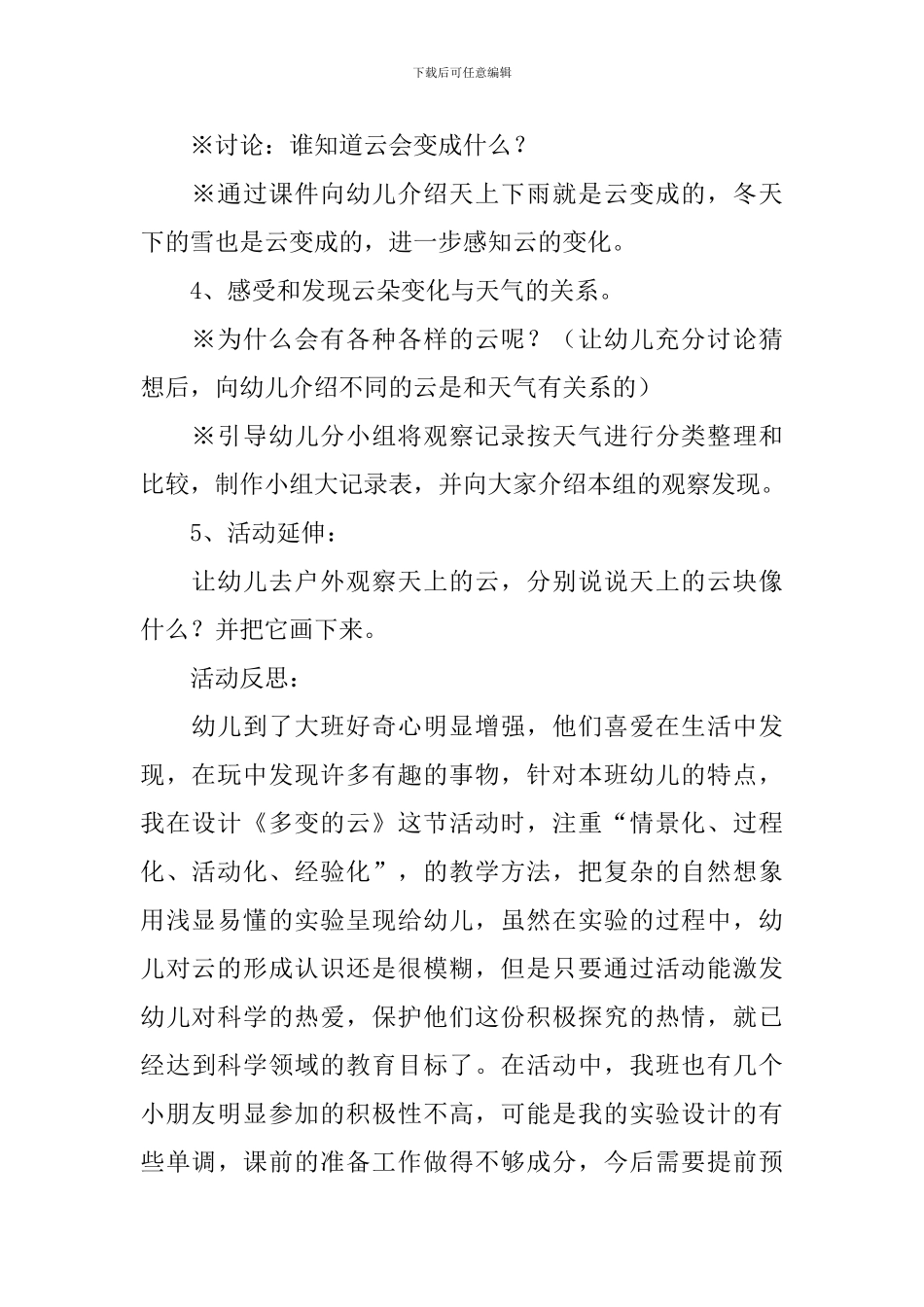 下载后可任意编辑

※讨论：谁知道云会变成什么？

※通过课件向幼儿介绍天上下雨就是云变成的，冬天下的雪也是云变成的，进一步感知云的变化。

4、感受和发现云朵变化与天气的关系。

※为什么会有各种各样的云呢？（让幼儿充分讨论猜想后，向幼儿介绍不同的云是和天气有关系的）

※引导幼儿分小组将观察记录按天气进行分类整理和比较，制作小组大记录表，并向大家介绍本组的观察发现。

5、活动延伸：

让幼儿去户外观察天上的云，分别说说天上的云块像什么？并把它画下来。

活动反思：

幼儿到了大班好奇心明显增强，他们喜爱在生活中发现，在玩中发现许多有趣的事物，针对本班幼儿的特点，我在设计《多变的云》这节活动时，注重“情景化、过程化、活动化、经验化”，的教学方法，把复杂的自然想象用浅显易懂的实验呈现给幼儿，虽然在实验的过程中，幼儿对云的形成认识还是很模糊，但是只要通过活动能激发幼儿对科学的热爱，保护他们这份积极探究的热情，就已经达到科学领域的教育目标了。在活动中，我班也有几个小朋友明显参加的积极性不高，可能是我的实验设计的有些单调，课前的准备工作做得不够成分，今后需要提前预